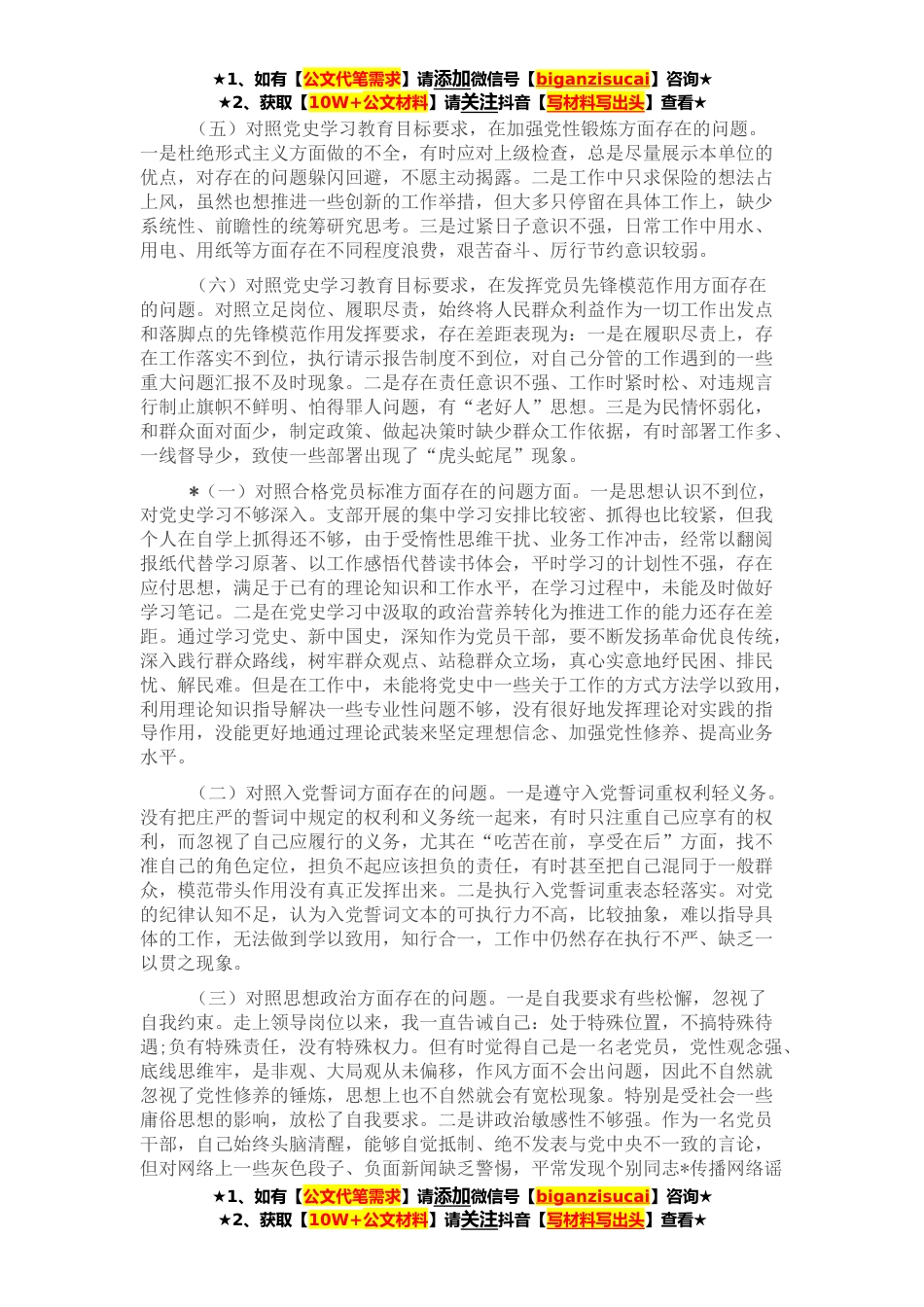 ★1、如有【公文代笔需求】请添加微信号【biganzisucai】咨询★
★2、获取【10W+公文材料】请关注抖音【写材料写出头】查看★

（五）对照党史学习教育目标要求，在加强党性锻炼方面存在的问题。一是杜绝形式主义方面做的不全，有时应对上级检查，总是尽量展示本单位的优点，对存在的问题躲闪回避，不愿主动揭露。二是工作中只求保险的想法占上风，虽然也想推进一些创新的工作举措，但大多只停留在具体工作上，缺少系统性、前瞻性的统筹研究思考。三是过紧日子意识不强，日常工作中用水、用电、用纸等方面存在不同程度浪费，艰苦奋斗、厉行节约意识较弱。

（六）对照党史学习教育目标要求，在发挥党员先锋模范作用方面存在的问题。对照立足岗位、履职尽责，始终将人民群众利益作为一切工作出发点和落脚点的先锋模范作用发挥要求，存在差距表现为：一是在履职尽责上，存在工作落实不到位，执行请示报告制度不到位，对自己分管的工作遇到的一些重大问题汇报不及时现象。二是存在责任意识不强、工作时紧时松、对违规言行制止旗帜不鲜明、怕得罪人问题，有“老好人”思想。三是为民情怀弱化，和群众面对面少，制定政策、做起决策时缺少群众工作依据，有时部署工作多、一线督导少，致使一些部署出现了“虎头蛇尾”现象。

*（一）对照合格党员标准方面存在的问题方面。一是思想认识不到位，对党史学习不够深入。支部开展的集中学习安排比较密、抓得也比较紧，但我个人在自学上抓得还不够，由于受惰性思维干扰、业务工作冲击，经常以翻阅报纸代替学习原著、以工作感悟代替读书体会，平时学习的计划性不强，存在应付思想，满足于已有的理论知识和工作水平，在学习过程中，未能及时做好学习笔记。二是在党史学习中汲取的政治营养转化为推进工作的能力还存在差距。通过学习党史、新中国史，深知作为党员干部，要不断发扬革命优良传统，深入践行群众路线，树牢群众观点、站稳群众立场，真心实意地纾民困、排民忧、解民难。但是在工作中，未能将党史中一些关于工作的方式方法学以致用，利用理论知识指导解决一些专业性问题不够，没有很好地发挥理论对实践的指导作用，没能更好地通过理论武装来坚定理想信念、加强党性修养、提高业务水平。

（二）对照入党誓词方面存在的问题。一是遵守入党誓词重权利轻义务。没有把庄严的誓词中规定的权利和义务统一起来，有时只注重自己应享有的权利，而忽视了自己应履行的义务，尤其在“吃苦在前，享受在后”方面，找不准自己的角色定位，担负不起应该担负的责任，有时甚至把自己混同于一般群众，模范带头作用没有真正发挥出来。二是执行入党誓词重表态轻落实。对党的纪律认知不足，认为入党誓词文本的可执行力不高，比较抽象，难以指导具体的工作，无法做到学以致用，知行合一，工作中仍然存在执行不严、缺乏一以贯之现象。

（三）对照思想政治方面存在的问题。一是自我要求有些松懈，忽视了自我约束。走上领导岗位以来，我一直告诫自己：处于特殊位置，不搞特殊待遇;负有特殊责任，没有特殊权力。但有时觉得自己是一名老党员，党性观念强、底线思维牢，是非观、大局观从未偏移，作风方面不会出问题，因此不自然就忽视了党性修养的锤炼，思想上也不自然就会有宽松现象。特别是受社会一些庸俗思想的影响，放松了自我要求。二是讲政治敏感性不够强。作为一名党员干部，自己始终头脑清醒，能够自觉抵制、绝不发表与党中央不一致的言论，但对网络上一些灰色段子、负面新闻缺乏警惕，平常发现个别同志*传播网络谣

★1、如有【公文代笔需求】请添加微信号【biganzisucai】咨询★
★2、获取【10W+公文材料】请关注抖音【写材料写出头】查看★